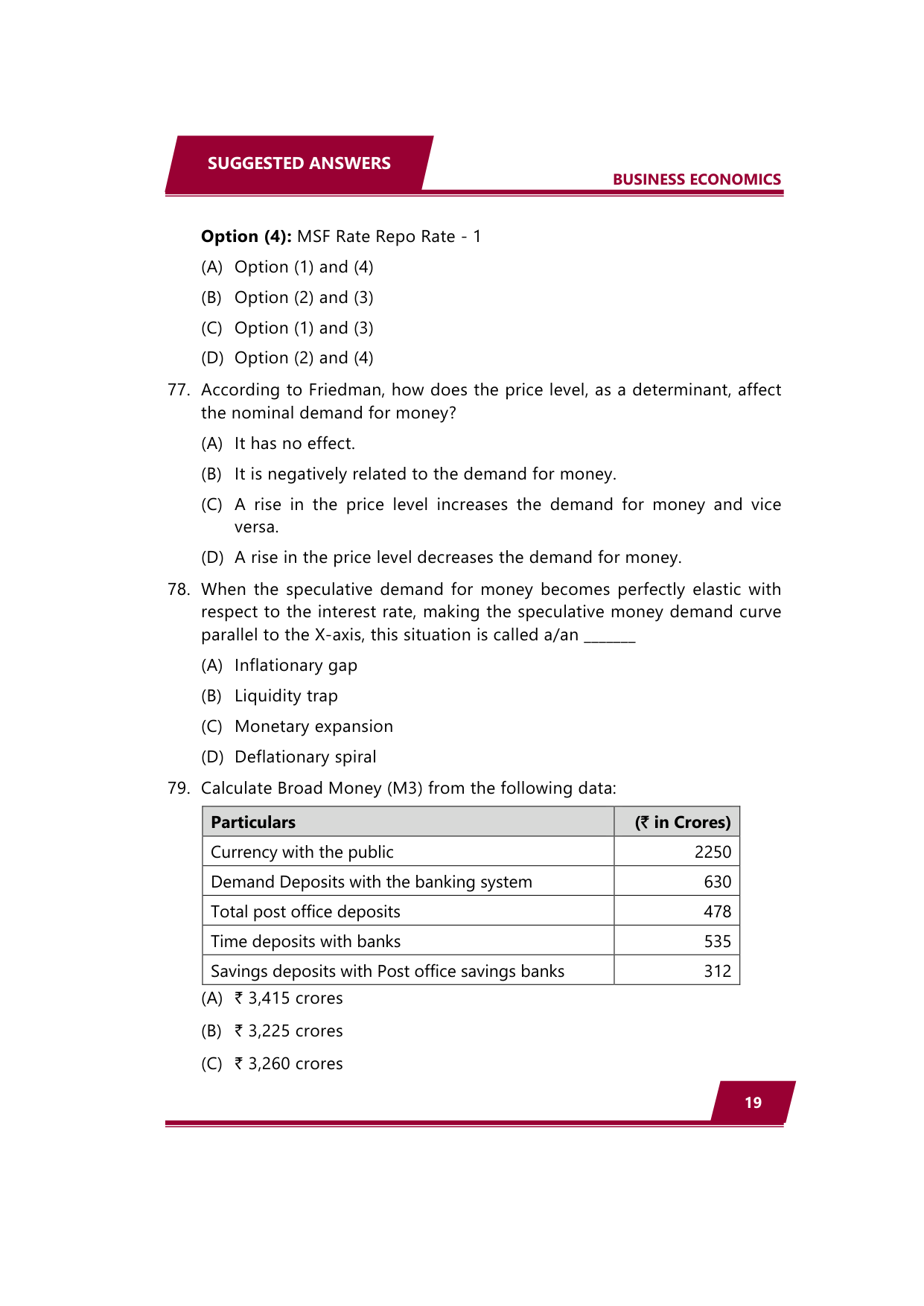 SUGGESTED ANSWERS

BUSINESS ECONOMICS

**Option (4):** MSF Rate Repo Rate - 1

(A) Option (1) and (4)

(B) Option (2) and (3)

(C) Option (1) and (3)

(D) Option (2) and (4)

77. According to Friedman, how does the price level, as a determinant, affect the nominal demand for money?

(A) It has no effect.

(B) It is negatively related to the demand for money.

(C) A rise in the price level increases the demand for money and vice versa.

(D) A rise in the price level decreases the demand for money.

78. When the speculative demand for money becomes perfectly elastic with respect to the interest rate, making the speculative money demand curve parallel to the X-axis, this situation is called a/an _______

(A) Inflationary gap

(B) Liquidity trap

(C) Monetary expansion

(D) Deflationary spiral

79. Calculate Broad Money (M3) from the following data:

| Particulars | (₹ in Crores) |
|---|---|
| Currency with the public | 2250 |
| Demand Deposits with the banking system | 630 |
| Total post office deposits | 478 |
| Time deposits with banks | 535 |
| Savings deposits with Post office savings banks | 312 |

(A) ₹ 3,415 crores

(B) ₹ 3,225 crores

(C) ₹ 3,260 crores

19